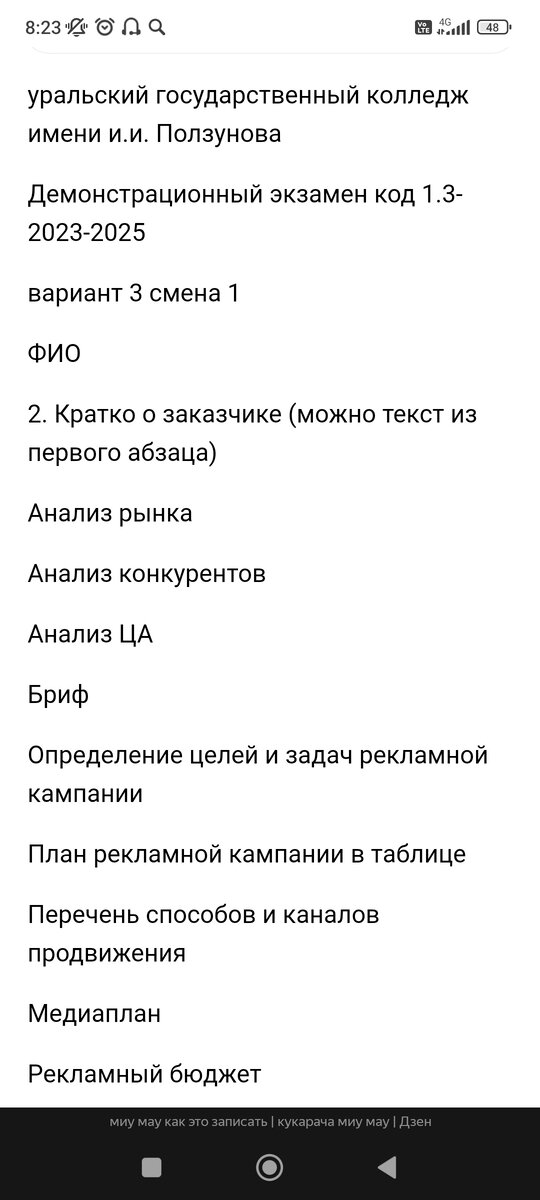 8:23

4G
48

уральский государственный колледж имени и.и. Ползунова

Демонстрационный экзамен код 1.3-2023-2025

вариант 3 смена 1

ФИО

2. Кратко о заказчике (можно текст из первого абзаца)

Анализ рынка

Анализ конкурентов

Анализ ЦА

Бриф

Определение целей и задач рекламной кампании

План рекламной кампании в таблице

Перечень способов и каналов продвижения

Медиаплан

Рекламный бюджет

миу мау как это записать | кукарача миу мау | Дзен